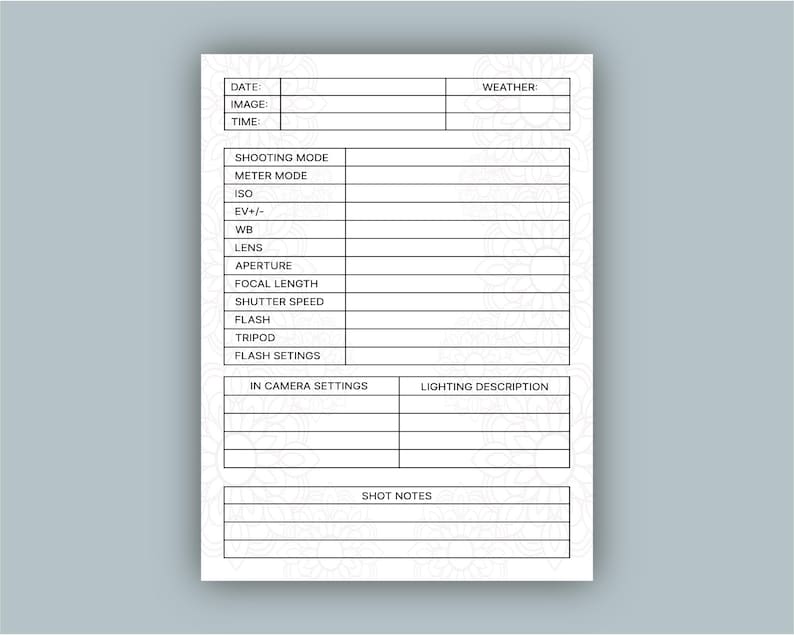 | DATE: | | WEATHER: |
|---|---|---|
| IMAGE: | | |
| TIME: | | |

| SHOOTING MODE | |
|---|---|
| METER MODE | |
| ISO | |
| EV+/- | |
| WB | |
| LENS | |
| APERTURE | |
| FOCAL LENGTH | |
| SHUTTER SPEED | |
| FLASH | |
| TRIPOD | |
| FLASH SETINGS | |

| IN CAMERA SETTINGS | LIGHTING DESCRIPTION |
|---|---|
| | |
| | |
| | |
| | |

| SHOT NOTES |
|---|
| |
| |
| |